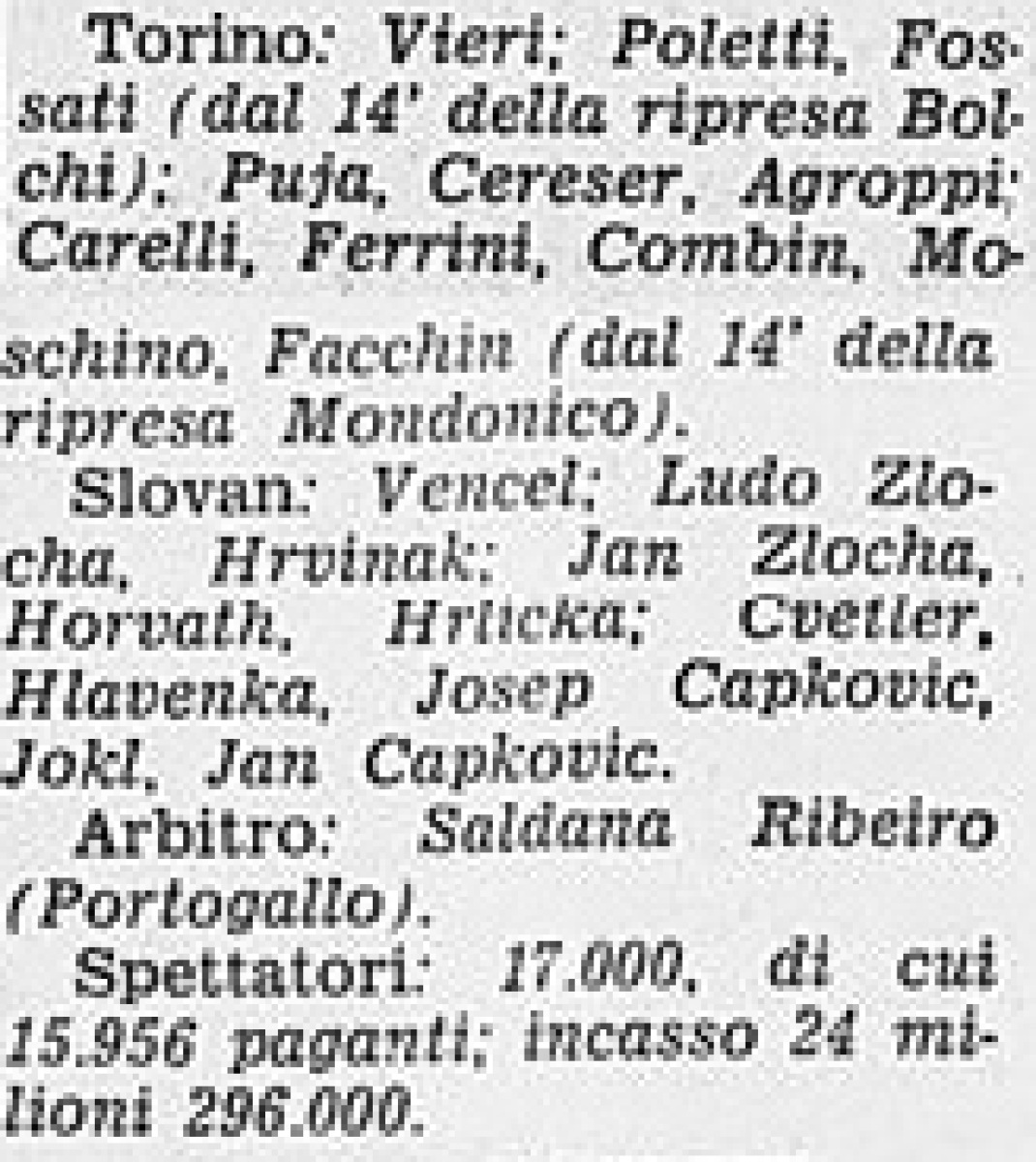 Torino: Vieri; Poletti, Fossati (dal 14' della ripresa Bolchi); Puja, Cereser, Agroppi; Carelli, Ferrini, Combin, Moschino, Facchin (dal 14' della ripresa Mondonico).

Slovan: Vencel; Ludo Zlocha, Hrvinak; Jan Zlocha, Horvath, Hrlicka; Cvetler, Hlavenka, Josep Capkovic, Jokl, Jan Capkovic.

Arbitro: Saldana Ribeiro (Portogallo).

Spettatori: 17.000, di cui 15.956 paganti; incasso 24 milioni 296.000.